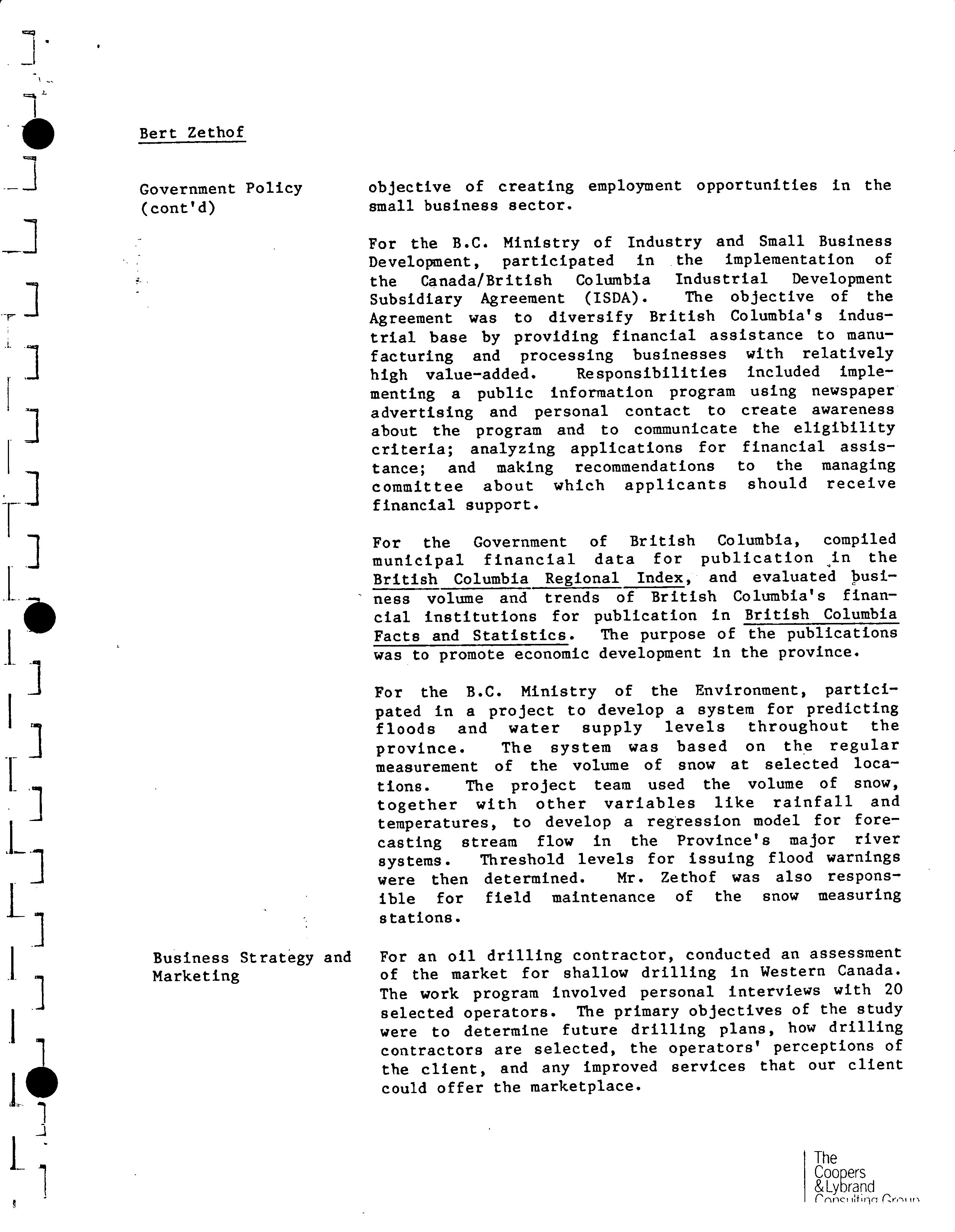 Bert Zethof

Government Policy (cont'd)

objective of creating employment opportunities in the small business sector.

For the B.C. Ministry of Industry and Small Business Development, participated in the implementation of the Canada/British Columbia Industrial Development Subsidiary Agreement (ISDA). The objective of the Agreement was to diversify British Columbia's industrial base by providing financial assistance to manufacturing and processing businesses with relatively high value-added. Responsibilities included implementing a public information program using newspaper advertising and personal contact to create awareness about the program and to communicate the eligibility criteria; analyzing applications for financial assistance; and making recommendations to the managing committee about which applicants should receive financial support.

For the Government of British Columbia, compiled municipal financial data for publication in the British Columbia Regional Index, and evaluated business volume and trends of British Columbia's financial institutions for publication in British Columbia Facts and Statistics. The purpose of the publications was to promote economic development in the province.

For the B.C. Ministry of the Environment, participated in a project to develop a system for predicting floods and water supply levels throughout the province. The system was based on the regular measurement of the volume of snow at selected locations. The project team used the volume of snow, together with other variables like rainfall and temperatures, to develop a regression model for forecasting stream flow in the Province's major river systems. Threshold levels for issuing flood warnings were then determined. Mr. Zethof was also responsible for field maintenance of the snow measuring stations.

Business Strategy and Marketing

For an oil drilling contractor, conducted an assessment of the market for shallow drilling in Western Canada. The work program involved personal interviews with 20 selected operators. The primary objectives of the study were to determine future drilling plans, how drilling contractors are selected, the operators' perceptions of the client, and any improved services that our client could offer the marketplace.

The Coopers & Lybrand Consulting Group